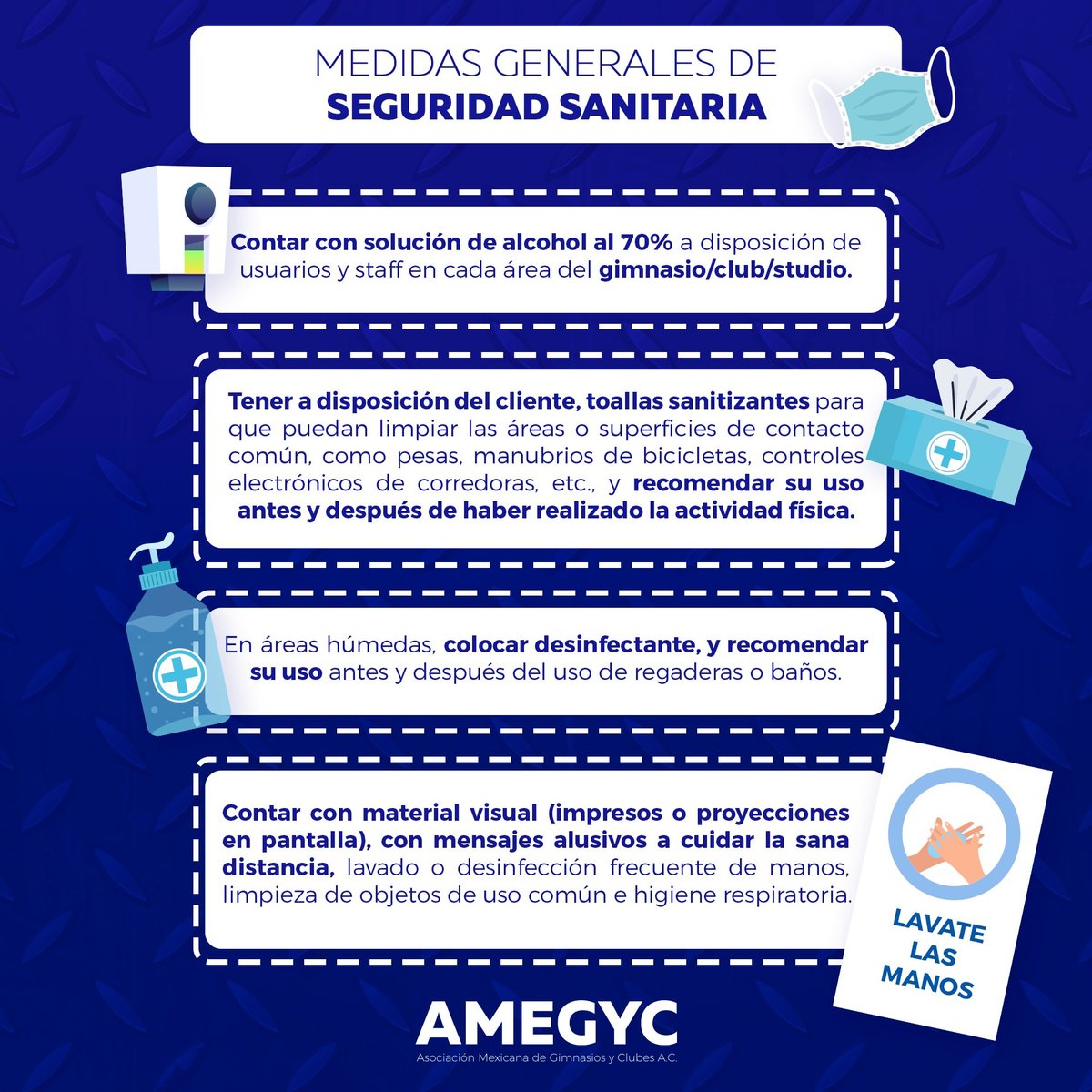 MEDIDAS GENERALES DE
SEGURIDAD SANITARIA

Contar con solución de alcohol al 70% a disposición de usuarios y staff en cada área del gimnasio/club/studio.

Tener a disposición del cliente, toallas sanitizantes para que puedan limpiar las áreas o superficies de contacto común, como pesas, manubrios de bicicletas, controles electrónicos de corredoras, etc., y recomendar su uso antes y después de haber realizado la actividad física.

En áreas húmedas, colocar desinfectante, y recomendar su uso antes y después del uso de regaderas o baños.

Contar con material visual (impresos o proyecciones en pantalla), con mensajes alusivos a cuidar la sana distancia, lavado o desinfección frecuente de manos, limpieza de objetos de uso común e higiene respiratoria.

LAVATE LAS MANOS

AMEGYC
Asociación Mexicana de Gimnasios y Clubes A.C.